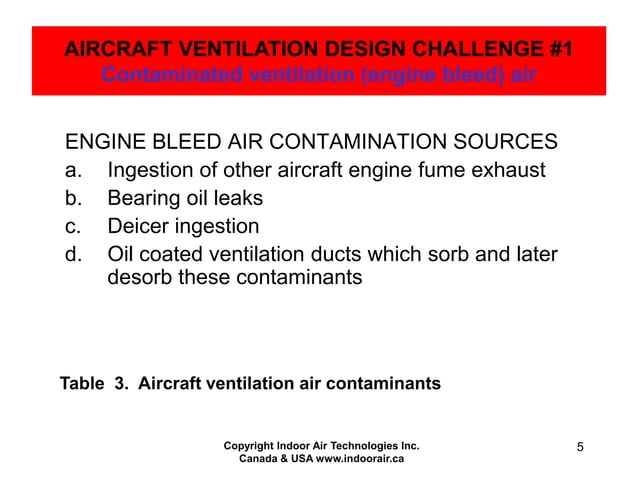 AIRCRAFT VENTILATION DESIGN CHALLENGE #1
Contaminated ventilation (engine bleed) air

ENGINE BLEED AIR CONTAMINATION SOURCES
a. Ingestion of other aircraft engine fume exhaust
b. Bearing oil leaks
c. Deicer ingestion
d. Oil coated ventilation ducts which sorb and later desorb these contaminants

Table 3. Aircraft ventilation air contaminants

Copyright Indoor Air Technologies Inc.
Canada & USA www.indoorair.ca

5